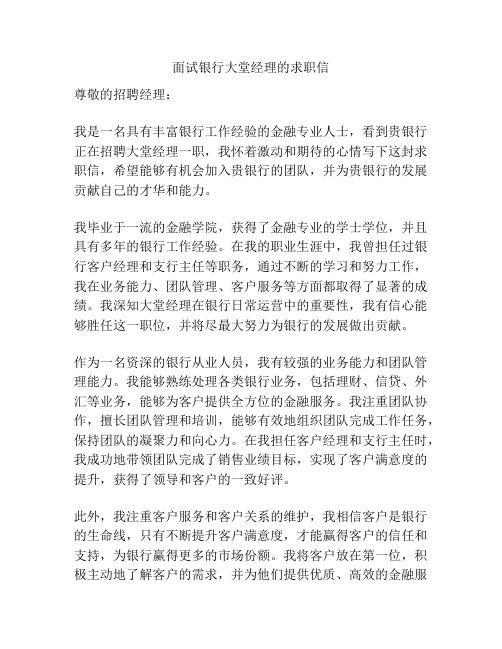 面试银行大堂经理的求职信

尊敬的招聘经理：

我是一名具有丰富银行工作经验的金融专业人士，看到贵银行正在招聘大堂经理一职，我怀着激动和期待的心情写下这封求职信，希望能够有机会加入贵银行的团队，并为贵银行的发展贡献自己的才华和能力。

我毕业于一流的金融学院，获得了金融专业的学士学位，并且具有多年的银行工作经验。在我的职业生涯中，我曾担任过银行客户经理和支行主任等职务，通过不断的学习和努力工作，我在业务能力、团队管理、客户服务等方面都取得了显著的成绩。我深知大堂经理在银行日常运营中的重要性，我有信心能够胜任这一职位，并将尽最大努力为银行的发展做出贡献。

作为一名资深的银行从业人员，我有较强的业务能力和团队管理能力。我能够熟练处理各类银行业务，包括理财、信贷、外汇等业务，能够为客户提供全方位的金融服务。我注重团队协作，擅长团队管理和培训，能够有效地组织团队完成工作任务，保持团队的凝聚力和向心力。在我担任客户经理和支行主任时，我成功地带领团队完成了销售业绩目标，实现了客户满意度的提升，获得了领导和客户的一致好评。

此外，我注重客户服务和客户关系的维护，我相信客户是银行的生命线，只有不断提升客户满意度，才能赢得客户的信任和支持，为银行赢得更多的市场份额。我将客户放在第一位，积极主动地了解客户的需求，并为他们提供优质、高效的金融服